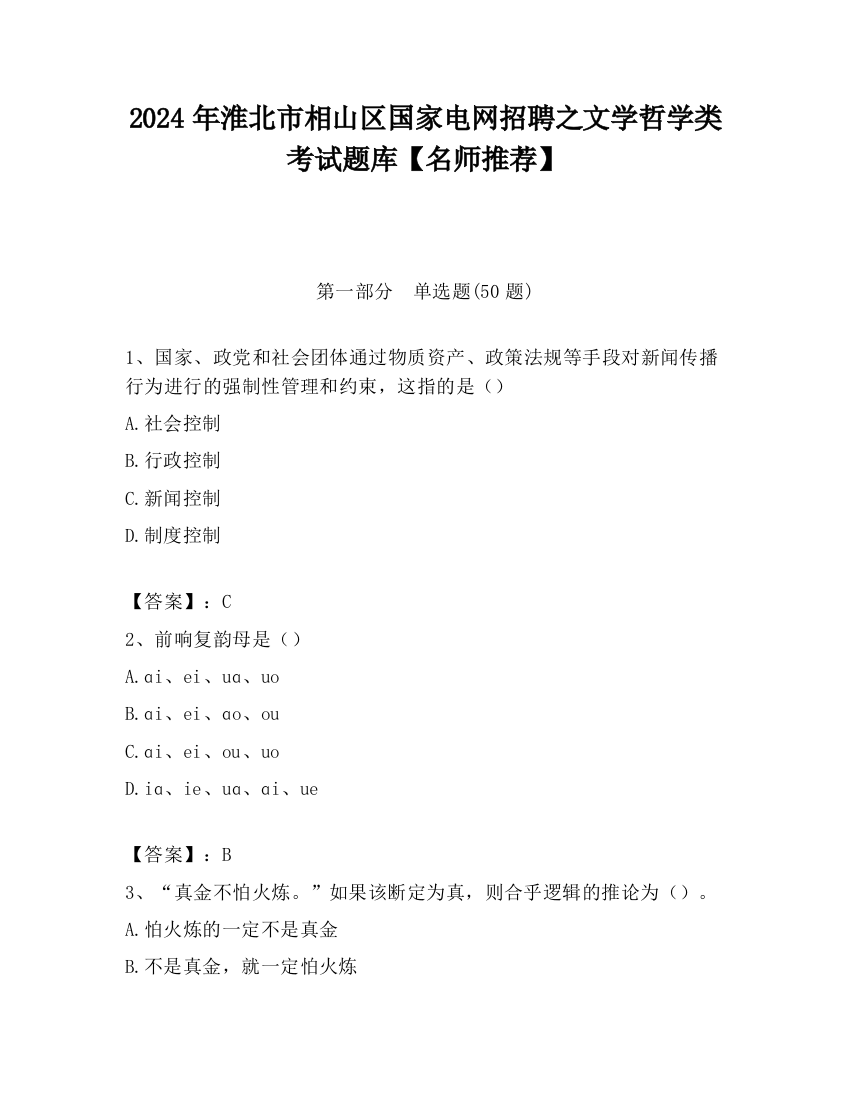 2024 年淮北市相山区国家电网招聘之文学哲学类考试题库【名师推荐】

第一部分　单选题(50 题)

1、国家、政党和社会团体通过物质资产、政策法规等手段对新闻传播行为进行的强制性管理和约束，这指的是（）

A.社会控制

B.行政控制

C.新闻控制

D.制度控制

【答案】：C

2、前响复韵母是（）

A.ɑi、ei、uɑ、uo

B.ɑi、ei、ɑo、ou

C.ɑi、ei、ou、uo

D.iɑ、ie、uɑ、ɑi、ue

【答案】：B

3、“真金不怕火炼。”如果该断定为真，则合乎逻辑的推论为（）。

A.怕火炼的一定不是真金

B.不是真金，就一定怕火炼